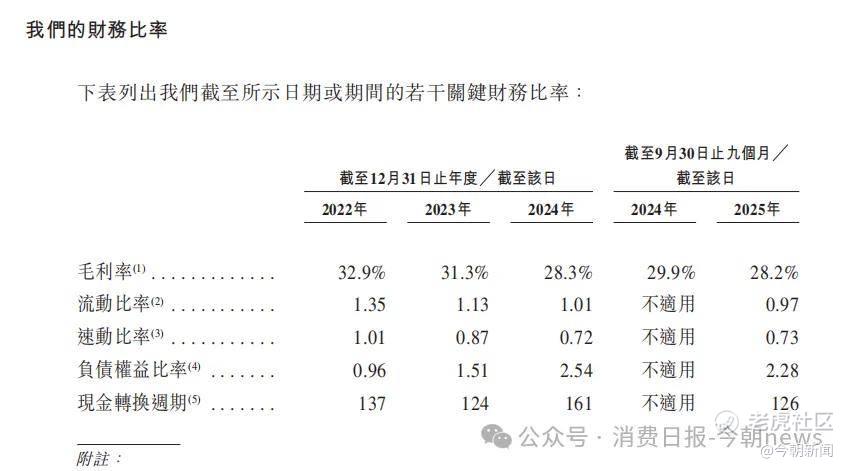 我們的財務比率

下表列出我們截至所示日期或期間的若干關鍵財務比率：

|  | 截至12月31日止年度／截至該日 |  |  | 截至9月30日止九個月／截至該日 |  |
|---|---|---|---|---|---|
|  | 2022年 | 2023年 | 2024年 | 2024年 | 2025年 |
| 毛利率$^{(1)}$ | 32.9% | 31.3% | 28.3% | 29.9% | 28.2% |
| 流動比率$^{(2)}$ | 1.35 | 1.13 | 1.01 | 不適用 | 0.97 |
| 速動比率$^{(3)}$ | 1.01 | 0.87 | 0.72 | 不適用 | 0.73 |
| 負債權益比率$^{(4)}$ | 0.96 | 1.51 | 2.54 | 不適用 | 2.28 |
| 現金轉換週期$^{(5)}$ | 137 | 124 | 161 | 不適用 | 126 |

附註：

公众号 · 消费日报-今朝news
老虎社区
@今朝新闻